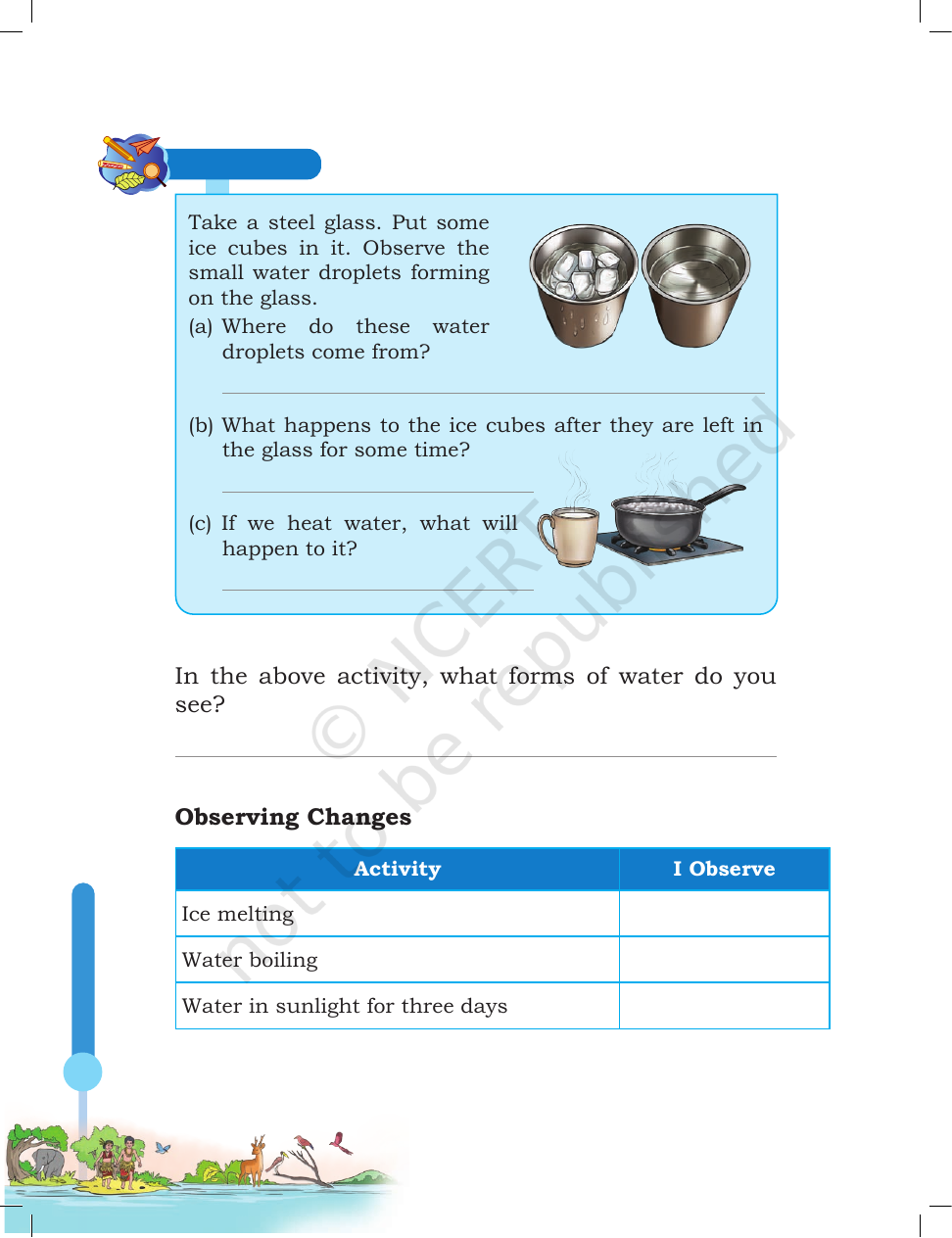 Take a steel glass. Put some ice cubes in it. Observe the small water droplets forming on the glass.

(a) Where do these water droplets come from?

____

(b) What happens to the ice cubes after they are left in the glass for some time?

____

(c) If we heat water, what will happen to it?

____

In the above activity, what forms of water do you see?

____

Observing Changes

| Activity | I Observe |
|---|---|
| Ice melting | |
| Water boiling | |
| Water in sunlight for three days | |

© NCERT not to be republished